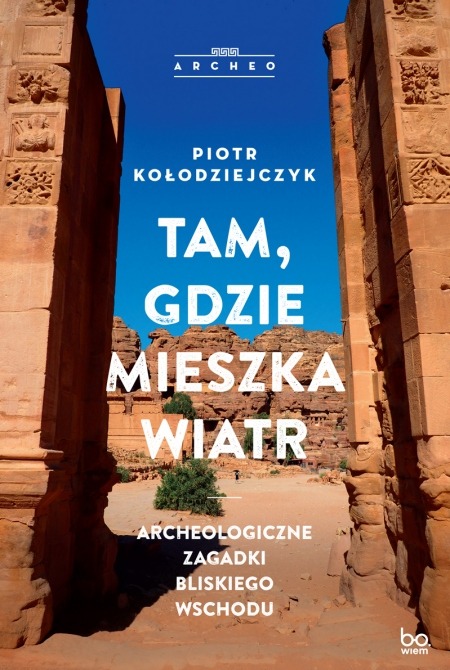 ARCHEO

PIOTR KOŁODZIEJCZYK

TAM, GDZIE MIESZKA WIATR

ARCHEOLOGICZNE ZAGADKI BLISKIEGO WSCHODU

bo. wiem